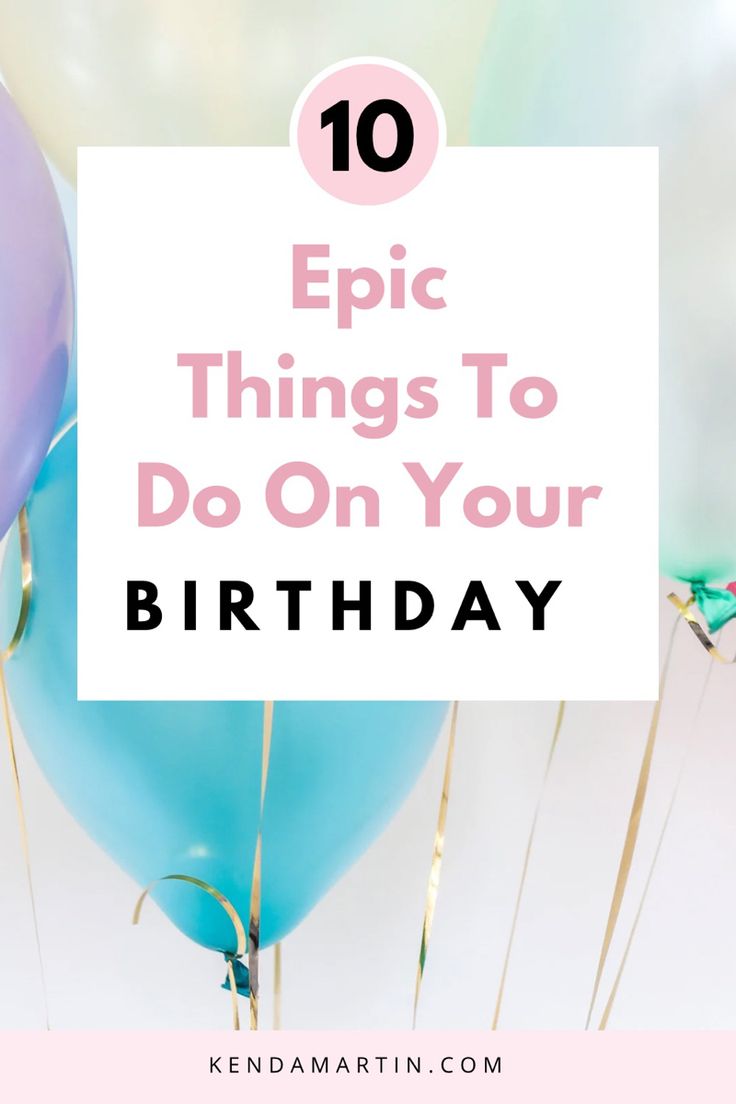 10

Epic Things To Do On Your

BIRTHDAY

KENDAMARTIN.COM